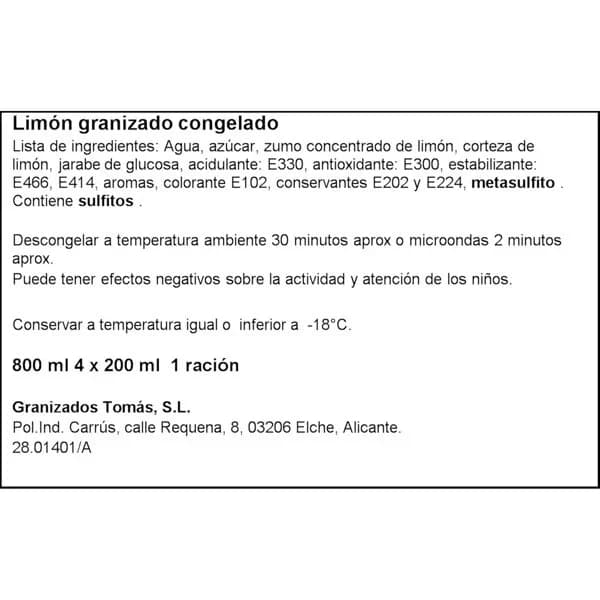 Limón granizado congelado
Lista de ingredientes: Agua, azúcar, zumo concentrado de limón, corteza de limón, jarabe de glucosa, acidulante: E330, antioxidante: E300, estabilizante: E466, E414, aromas, colorante E102, conservantes E202 y E224, metasulfito . Contiene sulfitos .

Descongelar a temperatura ambiente 30 minutos aprox o microondas 2 minutos aprox.
Puede tener efectos negativos sobre la actividad y atención de los niños.

Conservar a temperatura igual o inferior a -18°C.

800 ml 4 x 200 ml 1 ración

Granizados Tomás, S.L.
Pol.Ind. Carrús, calle Requena, 8, 03206 Elche, Alicante.
28.01401/A